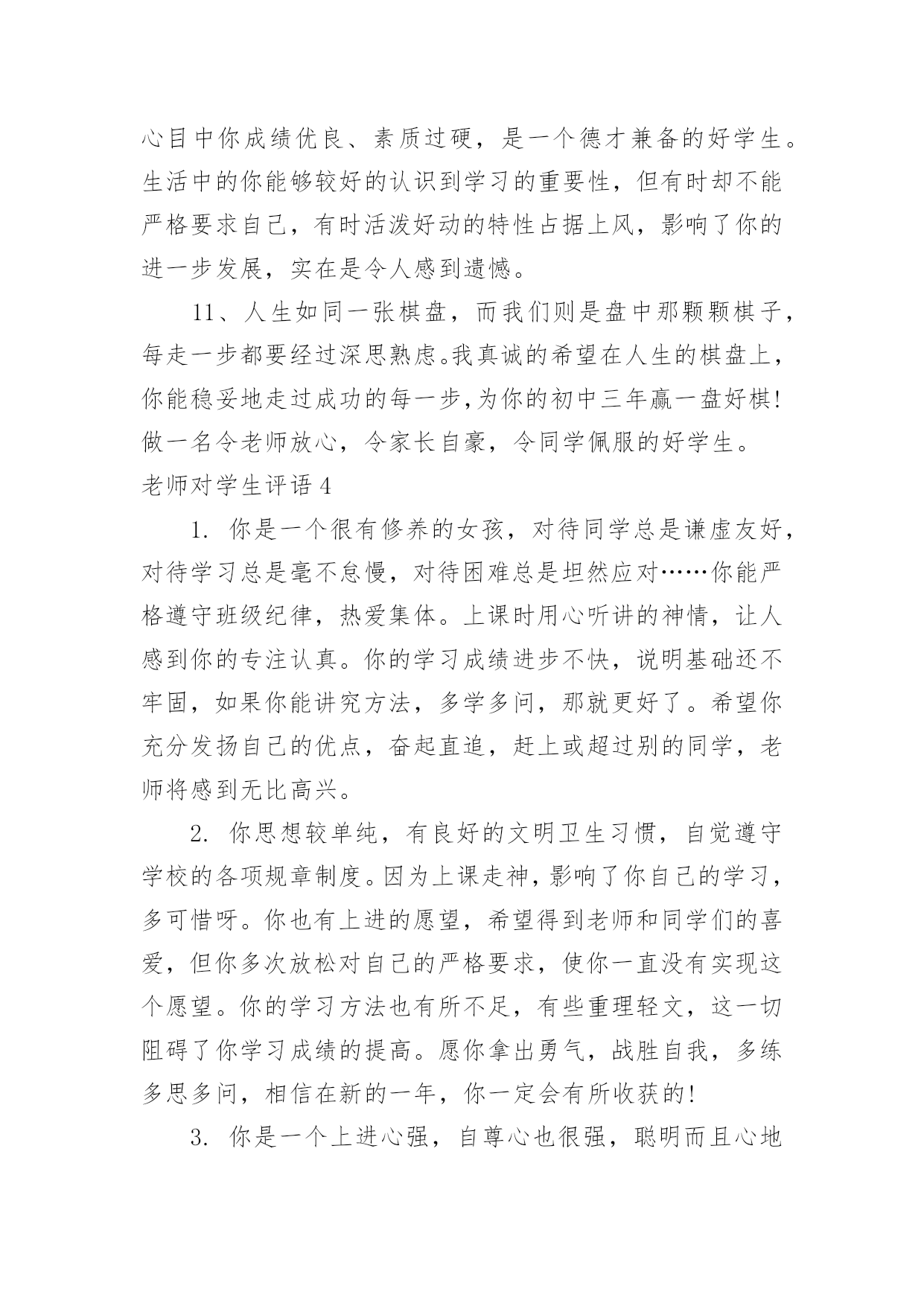 心目中你成绩优良、素质过硬，是一个德才兼备的好学生。生活中的你能够较好的认识到学习的重要性，但有时却不能严格要求自己，有时活泼好动的特性占据上风，影响了你的进一步发展，实在是令人感到遗憾。

11、人生如同一张棋盘，而我们则是盘中那颗颗棋子，每走一步都要经过深思熟虑。我真诚的希望在人生的棋盘上，你能稳妥地走过成功的每一步,为你的初中三年赢一盘好棋!做一名令老师放心，令家长自豪，令同学佩服的好学生。

老师对学生评语 4

1. 你是一个很有修养的女孩，对待同学总是谦虚友好，对待学习总是毫不怠慢，对待困难总是坦然应对……你能严格遵守班级纪律，热爱集体。上课时用心听讲的神情，让人感到你的专注认真。你的学习成绩进步不快，说明基础还不牢固，如果你能讲究方法，多学多问，那就更好了。希望你充分发扬自己的优点，奋起直追，赶上或超过别的同学，老师将感到无比高兴。

2. 你思想较单纯，有良好的文明卫生习惯，自觉遵守学校的各项规章制度。因为上课走神，影响了你自己的学习，多可惜呀。你也有上进的愿望，希望得到老师和同学们的喜爱，但你多次放松对自己的严格要求，使你一直没有实现这个愿望。你的学习方法也有所不足，有些重理轻文，这一切阻碍了你学习成绩的提高。愿你拿出勇气，战胜自我，多练多思多问，相信在新的一年，你一定会有所收获的!

3. 你是一个上进心强，自尊心也很强，聪明而且心地